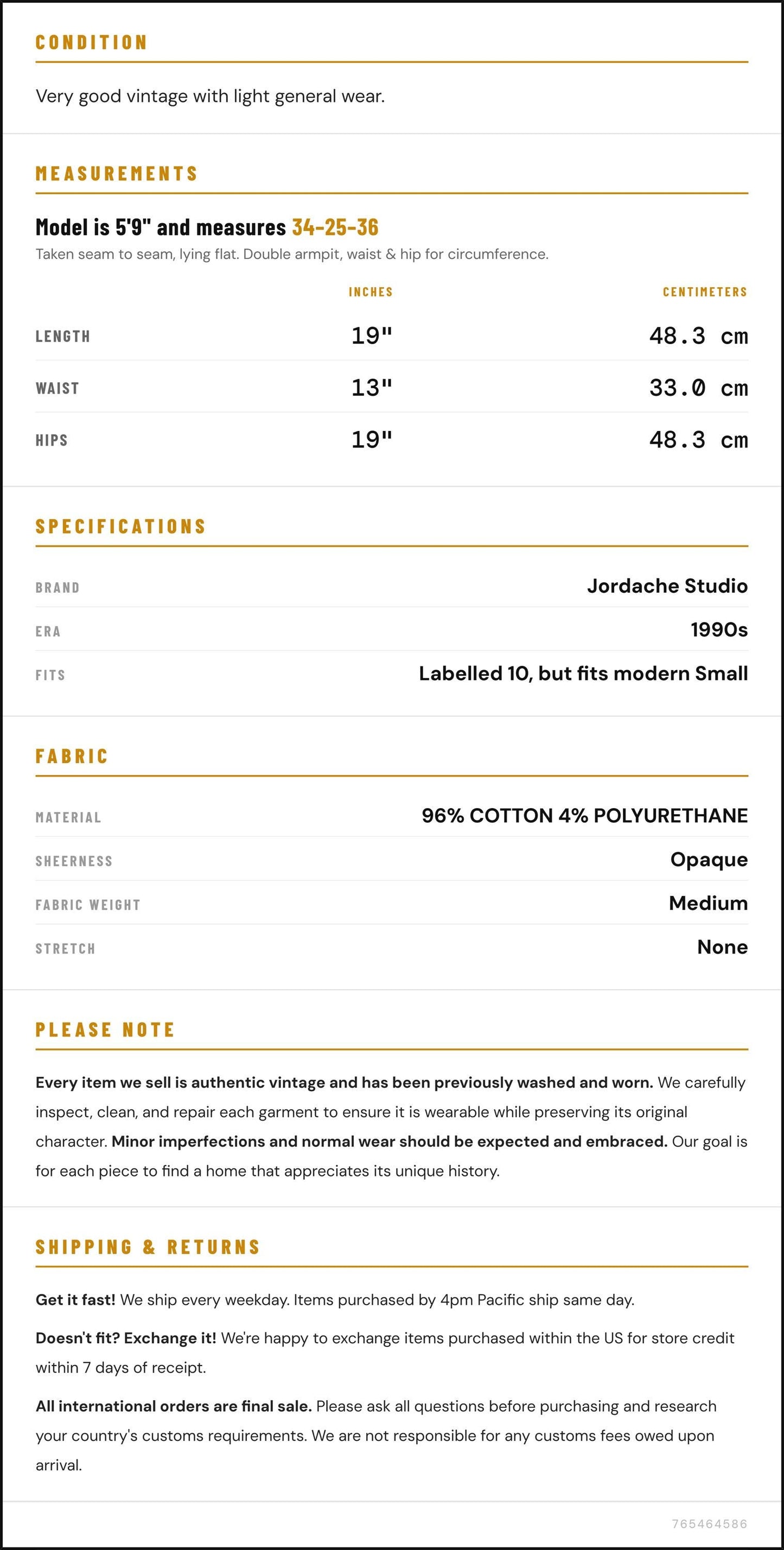 CONDITION

Very good vintage with light general wear.

MEASUREMENTS

Model is 5'9" and measures 34-25-36

Taken seam to seam, lying flat. Double armpit, waist & hip for circumference.

|  | INCHES | CENTIMETERS |
|---|---|---|
| LENGTH | 19" | 48.3 cm |
| WAIST | 13" | 33.0 cm |
| HIPS | 19" | 48.3 cm |

SPECIFICATIONS

BRAND
Jordache Studio

ERA
1990s

FITS
Labelled 10, but fits modern Small

FABRIC

MATERIAL
96% COTTON 4% POLYURETHANE

SHEERNESS
Opaque

FABRIC WEIGHT
Medium

STRETCH
None

PLEASE NOTE

Every item we sell is authentic vintage and has been previously washed and worn. We carefully inspect, clean, and repair each garment to ensure it is wearable while preserving its original character. Minor imperfections and normal wear should be expected and embraced. Our goal is for each piece to find a home that appreciates its unique history.

SHIPPING & RETURNS

Get it fast! We ship every weekday. Items purchased by 4pm Pacific ship same day.

Doesn't fit? Exchange it! We're happy to exchange items purchased within the US for store credit within 7 days of receipt.

All international orders are final sale. Please ask all questions before purchasing and research your country's customs requirements. We are not responsible for any customs fees owed upon arrival.

765464586